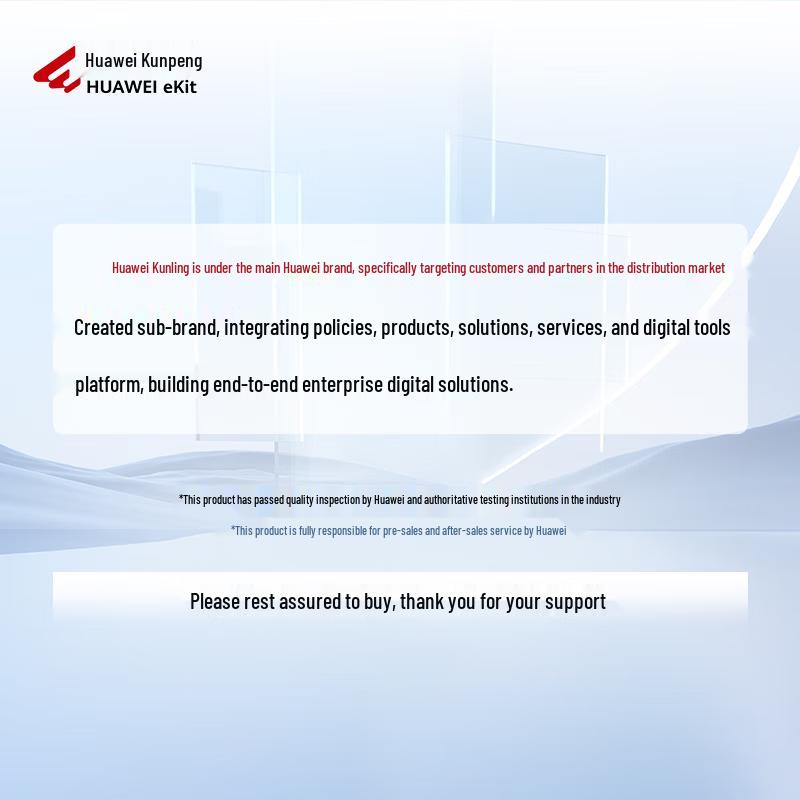 Huawei Kunpeng
HUAWEI eKit

Huawei Kunling is under the main Huawei brand, specifically targeting customers and partners in the distribution market

Created sub-brand, integrating policies, products, solutions, services, and digital tools platform, building end-to-end enterprise digital solutions.

*This product has passed quality inspection by Huawei and authoritative testing institutions in the industry

*This product is fully responsible for pre-sales and after-sales service by Huawei

Please rest assured to buy, thank you for your support